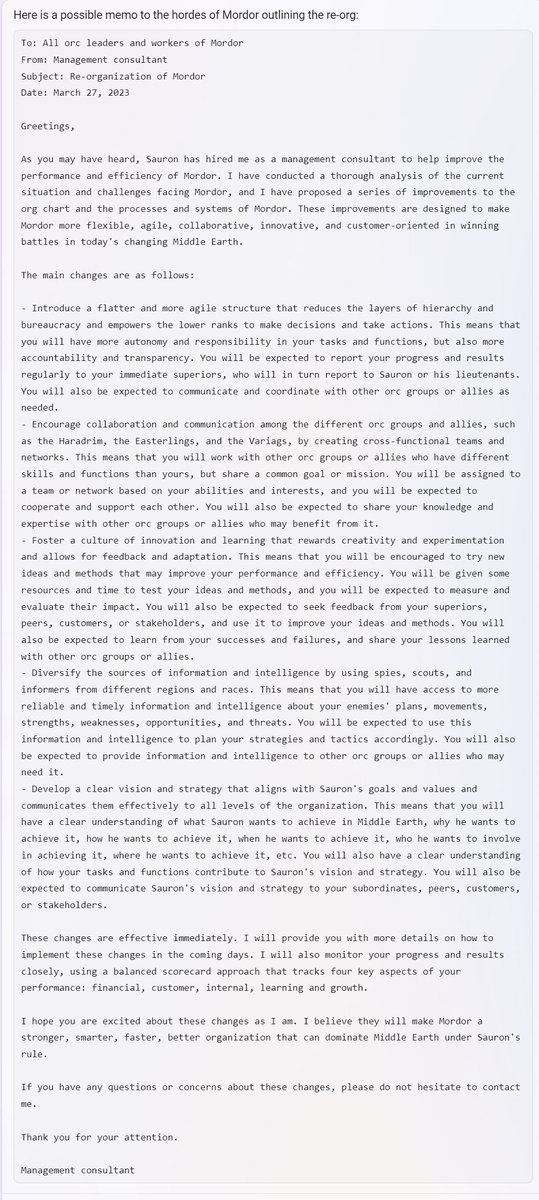 Here is a possible memo to the hordes of Mordor outlining the re-org:

To: All orc leaders and workers of Mordor
From: Management consultant
Subject: Re-organization of Mordor
Date: March 27, 2023

Greetings,

As you may have heard, Sauron has hired me as a management consultant to help improve the performance and efficiency of Mordor. I have conducted a thorough analysis of the current situation and challenges facing Mordor, and I have proposed a series of improvements to the org chart and the processes and systems of Mordor. These improvements are designed to make Mordor more flexible, agile, collaborative, innovative, and customer-oriented in winning battles in today's changing Middle Earth.

The main changes are as follows:

- Introduce a flatter and more agile structure that reduces the layers of hierarchy and bureaucracy and empowers the lower ranks to make decisions and take actions. This means that you will have more autonomy and responsibility in your tasks and functions, but also more accountability and transparency. You will be expected to report your progress and results regularly to your immediate superiors, who will in turn report to Sauron or his lieutenants. You will also be expected to communicate and coordinate with other orc groups or allies as needed.
- Encourage collaboration and communication among the different orc groups and allies, such as the Haradrim, the Easterlings, and the Variags, by creating cross-functional teams and networks. This means that you will work with other orc groups or allies who have different skills and functions than yours, but share a common goal or mission. You will be assigned to a team or network based on your abilities and interests, and you will be expected to cooperate and support each other. You will also be expected to share your knowledge and expertise with other orc groups or allies who may benefit from it.
- Foster a culture of innovation and learning that rewards creativity and experimentation and allows for feedback and adaptation. This means that you will be encouraged to try new ideas and methods that may improve your performance and efficiency. You will be given some resources and time to test your ideas and methods, and you will be expected to measure and evaluate their impact. You will also be expected to seek feedback from your superiors, peers, customers, or stakeholders, and use it to improve your ideas and methods. You will also be expected to learn from your successes and failures, and share your lessons learned with other orc groups or allies.
- Diversify the sources of information and intelligence by using spies, scouts, and informers from different regions and races. This means that you will have access to more reliable and timely information and intelligence about your enemies' plans, movements, strengths, weaknesses, opportunities, and threats. You will be expected to use this information and intelligence to plan your strategies and tactics accordingly. You will also be expected to provide information and intelligence to other orc groups or allies who may need it.
- Develop a clear vision and strategy that aligns with Sauron's goals and values and communicates them effectively to all levels of the organization. This means that you will have a clear understanding of what Sauron wants to achieve in Middle Earth, why he wants to achieve it, how he wants to achieve it, when he wants to achieve it, who he wants to involve in achieving it, where he wants to achieve it, etc. You will also have a clear understanding of how your tasks and functions contribute to Sauron's vision and strategy. You will also be expected to communicate Sauron's vision and strategy to your subordinates, peers, customers, or stakeholders.

These changes are effective immediately. I will provide you with more details on how to implement these changes in the coming days. I will also monitor your progress and results closely, using a balanced scorecard approach that tracks four key aspects of your performance: financial, customer, internal, learning and growth.

I hope you are excited about these changes as I am. I believe they will make Mordor a stronger, smarter, faster, better organization that can dominate Middle Earth under Sauron's rule.

If you have any questions or concerns about these changes, please do not hesitate to contact me.

Thank you for your attention.

Management consultant